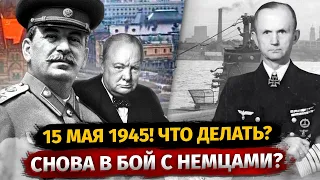 15 МАЯ 1945! ЧТО ДЕЛАТЬ?
СНОВА В БОЙ С НЕМЦАМИ?